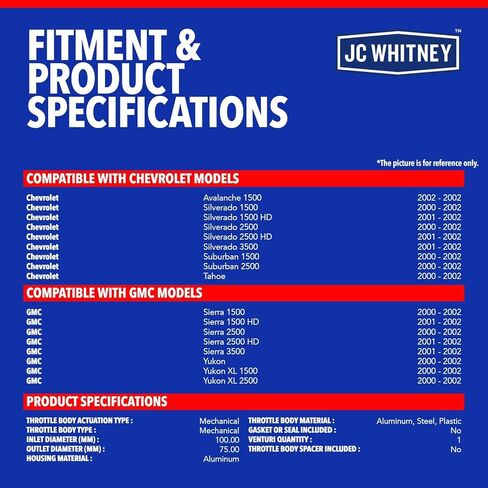 FITMENT & PRODUCT SPECIFICATIONS

JC WHITNEY™

*The picture is for reference only.

COMPATIBLE WITH CHEVROLET MODELS

| | | |
|---|---|---|
| Chevrolet | Avalanche 1500 | 2002 - 2002 |
| Chevrolet | Silverado 1500 | 2000 - 2002 |
| Chevrolet | Silverado 1500 HD | 2001 - 2002 |
| Chevrolet | Silverado 2500 | 2000 - 2002 |
| Chevrolet | Silverado 2500 HD | 2001 - 2002 |
| Chevrolet | Silverado 3500 | 2001 - 2002 |
| Chevrolet | Suburban 1500 | 2000 - 2002 |
| Chevrolet | Suburban 2500 | 2000 - 2002 |
| Chevrolet | Tahoe | 2000 - 2002 |

COMPATIBLE WITH GMC MODELS

| | | |
|---|---|---|
| GMC | Sierra 1500 | 2000 - 2002 |
| GMC | Sierra 1500 HD | 2001 - 2002 |
| GMC | Sierra 2500 | 2000 - 2002 |
| GMC | Sierra 2500 HD | 2001 - 2002 |
| GMC | Sierra 3500 | 2001 - 2002 |
| GMC | Yukon | 2000 - 2002 |
| GMC | Yukon XL 1500 | 2000 - 2002 |
| GMC | Yukon XL 2500 | 2000 - 2002 |

PRODUCT SPECIFICATIONS

| | |
|---|---|
| THROTTLE BODY ACTUATION TYPE : | Mechanical |
| THROTTLE BODY TYPE : | Mechanical |
| INLET DIAMETER (MM) : | 100.00 |
| OUTLET DIAMETER (MM) : | 75.00 |
| HOUSING MATERIAL : | Aluminum |

| | |
|---|---|
| THROTTLE BODY MATERIAL : | Aluminum, Steel, Plastic |
| GASKET OR SEAL INCLUDED : | No |
| VENTURI QUANTITY : | 1 |
| THROTTLE BODY SPACER INCLUDED : | No |